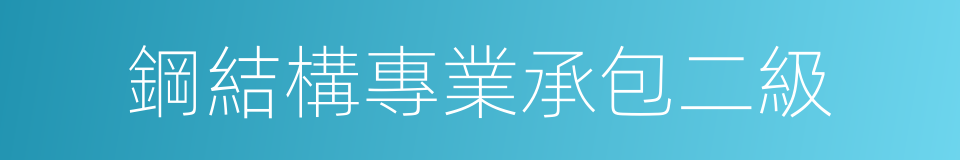 鋼結構專業承包二級